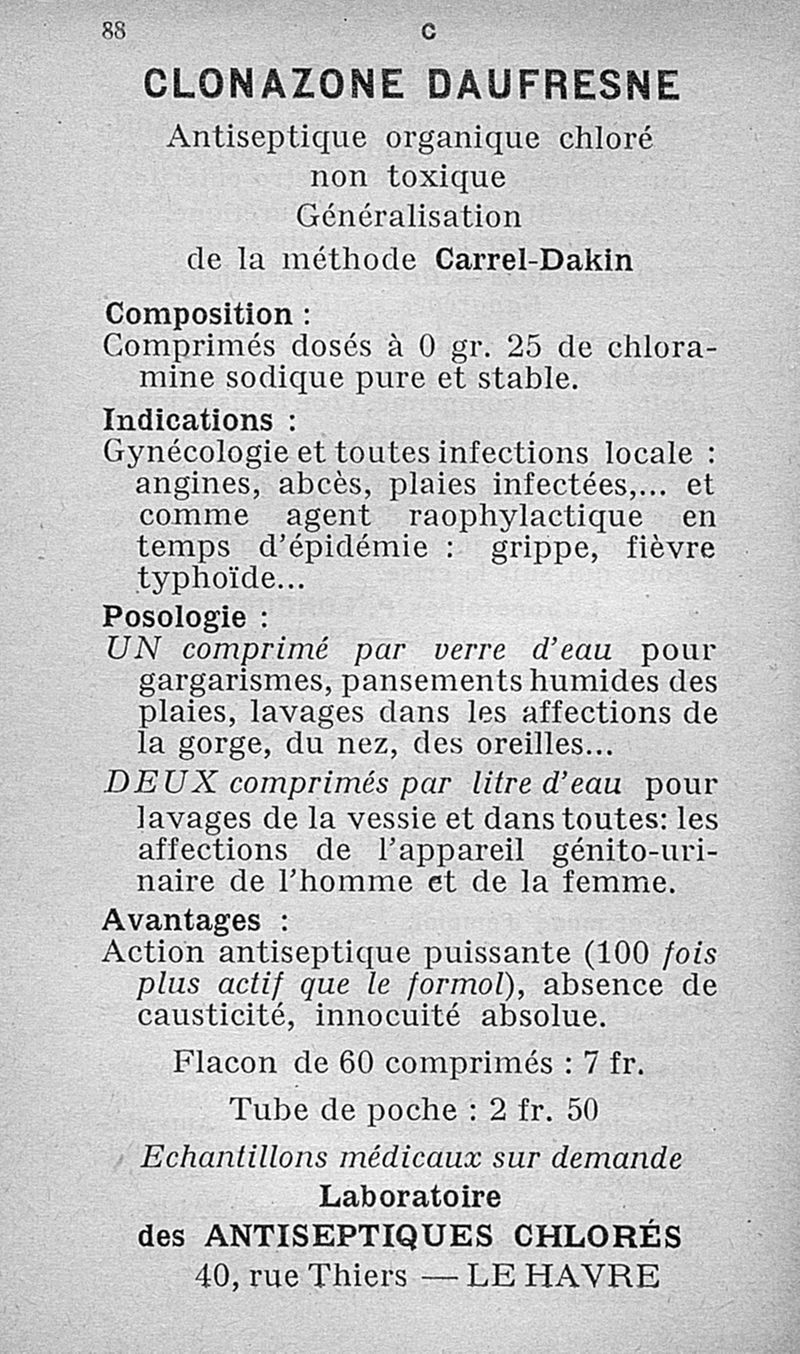 88 C

CLONAZONE DAUFRESNE

Antiseptique organique chloré non toxique
Généralisation de la méthode Carrel-Dakin

Composition :
Comprimés dosés à 0 gr. 25 de chloramine sodique pure et stable.

Indications :
Gynécologie et toutes infections locale : angines, abcès, plaies infectées,... et comme agent raophylactique en temps d'épidémie : grippe, fièvre typhoïde...

Posologie :
UN comprimé par verre d'eau pour gargarismes, pansements humides des plaies, lavages dans les affections de la gorge, du nez, des oreilles...
DEUX comprimés par litre d'eau pour lavages de la vessie et dans toutes: les affections de l'appareil génito-urinaire de l'homme et de la femme.

Avantages :
Action antiseptique puissante (100 fois plus actif que le formol), absence de causticité, innocuité absolue.

Flacon de 60 comprimés : 7 fr.
Tube de poche : 2 fr. 50

Echantillons médicaux sur demande
Laboratoire
des ANTISEPTIQUES CHLORÉS
40, rue Thiers — LE HAVRE